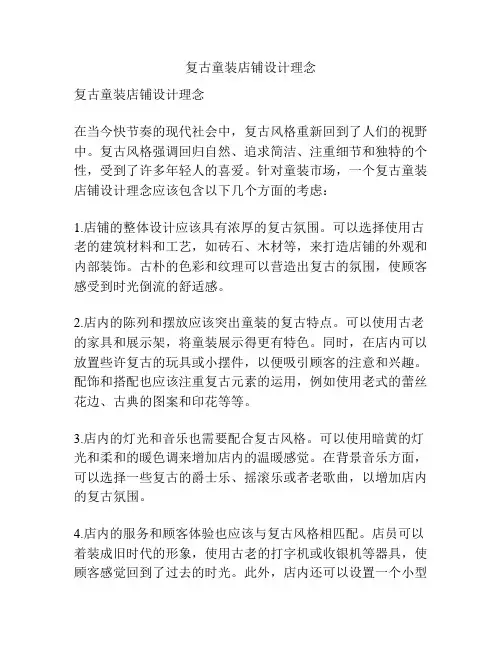 复古童装店铺设计理念

复古童装店铺设计理念

在当今快节奏的现代社会中，复古风格重新回到了人们的视野中。复古风格强调回归自然、追求简洁、注重细节和独特的个性，受到了许多年轻人的喜爱。针对童装市场，一个复古童装店铺设计理念应该包含以下几个方面的考虑：

1.店铺的整体设计应该具有浓厚的复古氛围。可以选择使用古老的建筑材料和工艺，如砖石、木材等，来打造店铺的外观和内部装饰。古朴的色彩和纹理可以营造出复古的氛围，使顾客感受到时光倒流的舒适感。

2.店内的陈列和摆放应该突出童装的复古特点。可以使用古老的家具和展示架，将童装展示得更有特色。同时，在店内可以放置些许复古的玩具或小摆件，以便吸引顾客的注意和兴趣。配饰和搭配也应该注重复古元素的运用，例如使用老式的蕾丝花边、古典的图案和印花等等。

3.店内的灯光和音乐也需要配合复古风格。可以使用暗黄的灯光和柔和的暖色调来增加店内的温暖感觉。在背景音乐方面，可以选择一些复古的爵士乐、摇滚乐或者老歌曲，以增加店内的复古氛围。

4.店内的服务和顾客体验也应该与复古风格相匹配。店员可以着装成旧时代的形象，使用古老的打字机或收银机等器具，使顾客感觉回到了过去的时光。此外，店内还可以设置一个小型